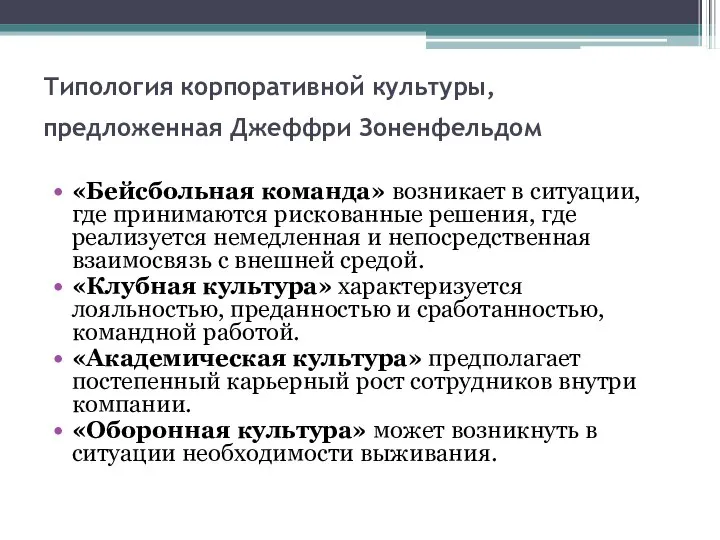 Типология корпоративной культуры, предложенная Джеффри Зоненфельдом

• «Бейсбольная команда» возникает в ситуации, где принимаются рискованные решения, где реализуется немедленная и непосредственная взаимосвязь с внешней средой.
• «Клубная культура» характеризуется лояльностью, преданностью и сработанностью, командной работой.
• «Академическая культура» предполагает постепенный карьерный рост сотрудников внутри компании.
• «Оборонная культура» может возникнуть в ситуации необходимости выживания.